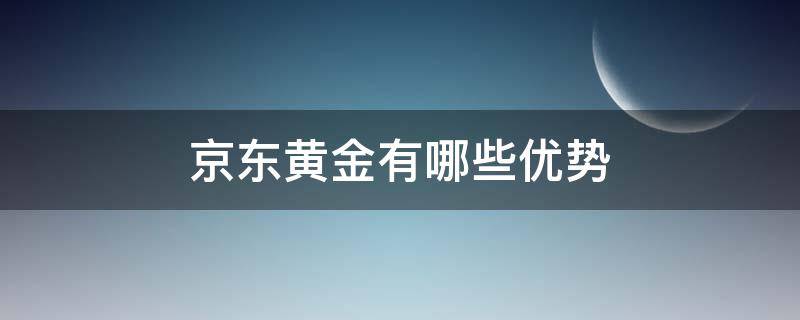 京东黄金有哪些优势